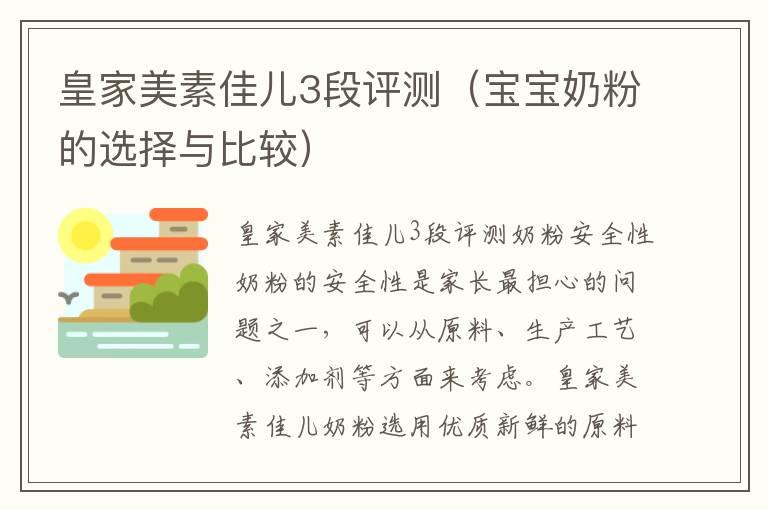 皇家美素佳儿3段评测（宝宝奶粉的选择与比较）

皇家美素佳儿3段评测奶粉安全性奶粉的安全性是家长最担心的问题之一，可以从原料、生产工艺、添加剂等方面来考虑。皇家美素佳儿奶粉选用优质新鲜的原料